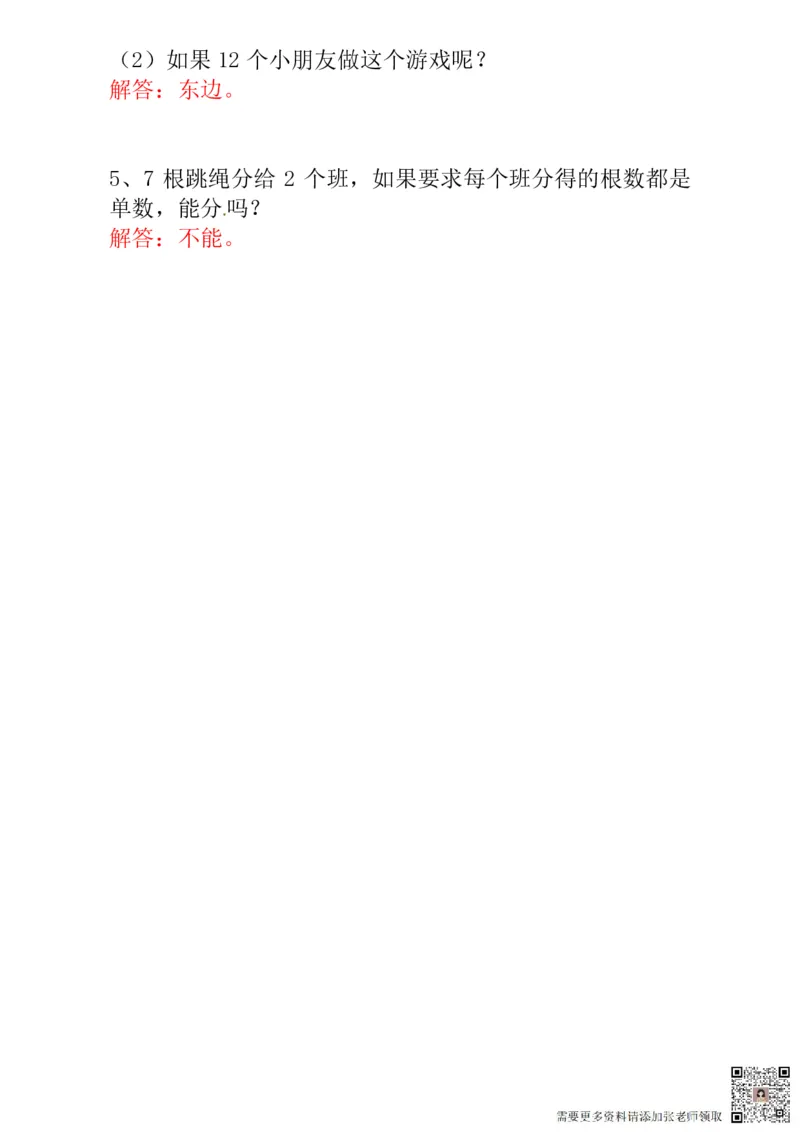 （2）如果 12 个小朋友做这个游戏呢？
解答：东边。

5、7 根跳绳分给 2 个班，如果要求每个班分得的根数都是单数，能分吗？
解答：不能。

需要更多资料请添加张老师领取